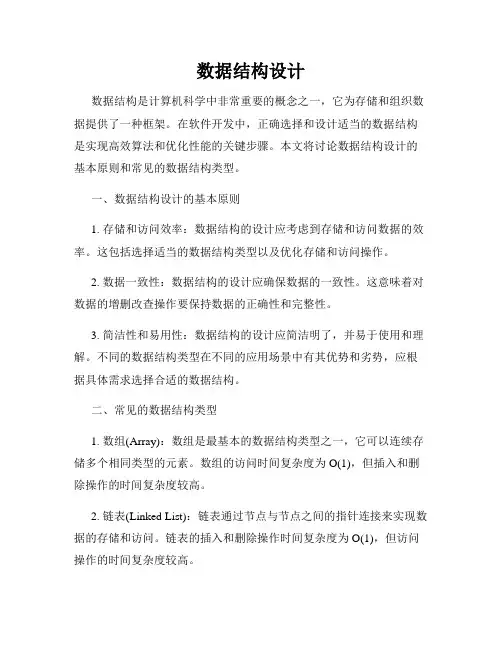 数据结构设计

数据结构是计算机科学中非常重要的概念之一，它为存储和组织数据提供了一种框架。在软件开发中，正确选择和设计适当的数据结构是实现高效算法和优化性能的关键步骤。本文将讨论数据结构设计的基本原则和常见的数据结构类型。

一、数据结构设计的基本原则

1. 存储和访问效率：数据结构的设计应考虑到存储和访问数据的效率。这包括选择适当的数据结构类型以及优化存储和访问操作。

2. 数据一致性：数据结构的设计应确保数据的一致性。这意味着对数据的增删改查操作要保持数据的正确性和完整性。

3. 简洁性和易用性：数据结构的设计应简洁明了，并易于使用和理解。不同的数据结构类型在不同的应用场景中有其优势和劣势，应根据具体需求选择合适的数据结构。

二、常见的数据结构类型

1. 数组(Array)：数组是最基本的数据结构类型之一，它可以连续存储多个相同类型的元素。数组的访问时间复杂度为 O(1)，但插入和删除操作的时间复杂度较高。

2. 链表(Linked List)：链表通过节点与节点之间的指针连接来实现数据的存储和访问。链表的插入和删除操作时间复杂度为 O(1)，但访问操作的时间复杂度较高。